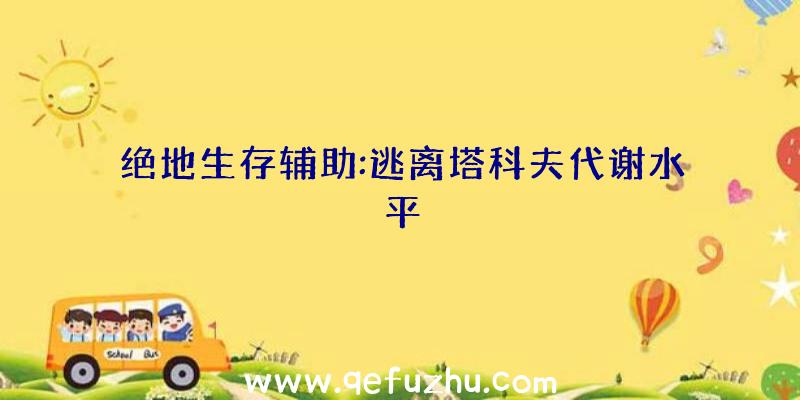 绝地生存辅助:逃离塔科夫代谢水平

School Bus

www.qefuzhu.com